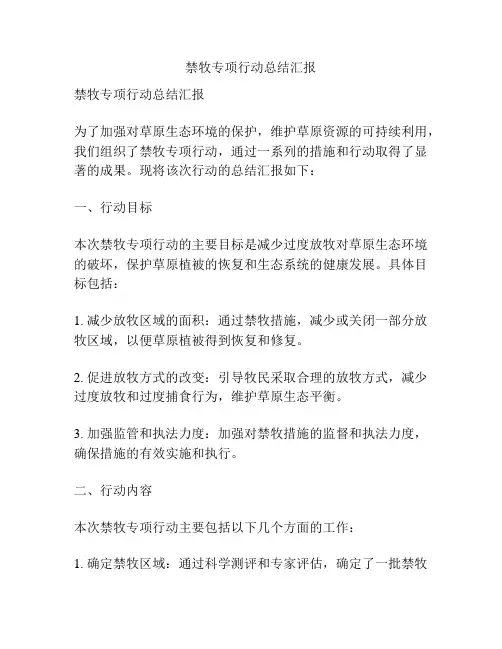 禁牧专项行动总结汇报

禁牧专项行动总结汇报

为了加强对草原生态环境的保护，维护草原资源的可持续利用，我们组织了禁牧专项行动，通过一系列的措施和行动取得了显著的成果。现将该次行动的总结汇报如下：

一、行动目标

本次禁牧专项行动的主要目标是减少过度放牧对草原生态环境的破坏，保护草原植被的恢复和生态系统的健康发展。具体目标包括：

1. 减少放牧区域的面积：通过禁牧措施，减少或关闭一部分放牧区域，以便草原植被得到恢复和修复。

2. 促进放牧方式的改变：引导牧民采取合理的放牧方式，减少过度放牧和过度捕食行为，维护草原生态平衡。

3. 加强监管和执法力度：加强对禁牧措施的监督和执法力度，确保措施的有效实施和执行。

二、行动内容

本次禁牧专项行动主要包括以下几个方面的工作：

1. 确定禁牧区域：通过科学测评和专家评估，确定了一批禁牧